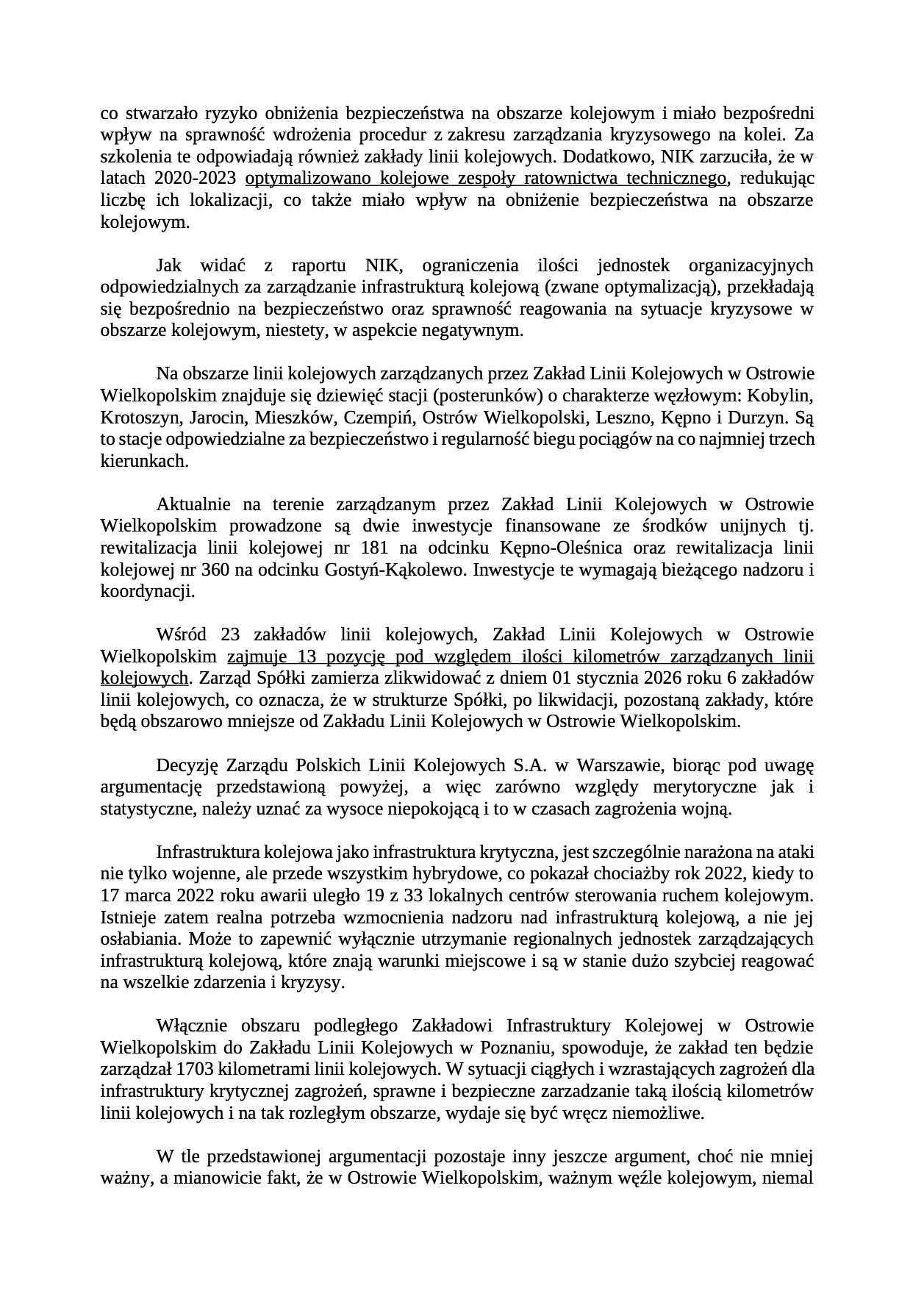 co stwarzało ryzyko obniżenia bezpieczeństwa na obszarze kolejowym i miało bezpośredni wpływ na sprawność wdrożenia procedur z zakresu zarządzania kryzysowego na kolei. Za szkolenia te odpowiadają również zakłady linii kolejowych. Dodatkowo, NIK zarzuciła, że w latach 2020-2023 optymalizowano kolejowe zespoły ratownictwa technicznego, redukując liczbę ich lokalizacji, co także miało wpływ na obniżenie bezpieczeństwa na obszarze kolejowym.

Jak widać z raportu NIK, ograniczenia ilości jednostek organizacyjnych odpowiedzialnych za zarządzanie infrastrukturą kolejową (zwane optymalizacją), przekładają się bezpośrednio na bezpieczeństwo oraz sprawność reagowania na sytuacje kryzysowe w obszarze kolejowym, niestety, w aspekcie negatywnym.

Na obszarze linii kolejowych zarządzanych przez Zakład Linii Kolejowych w Ostrowie Wielkopolskim znajduje się dziewięć stacji (posterunków) o charakterze węzłowym: Kobylin, Krotoszyn, Jarocin, Mieszków, Czempiń, Ostrów Wielkopolski, Leszno, Kępno i Durzyn. Są to stacje odpowiedzialne za bezpieczeństwo i regularność biegu pociągów na co najmniej trzech kierunkach.

Aktualnie na terenie zarządzanym przez Zakład Linii Kolejowych w Ostrowie Wielkopolskim prowadzone są dwie inwestycje finansowane ze środków unijnych tj. rewitalizacja linii kolejowej nr 181 na odcinku Kępno-Oleśnica oraz rewitalizacja linii kolejowej nr 360 na odcinku Gostyń-Kąkolewo. Inwestycje te wymagają bieżącego nadzoru i koordynacji.

Wśród 23 zakładów linii kolejowych, Zakład Linii Kolejowych w Ostrowie Wielkopolskim zajmuje 13 pozycję pod względem ilości kilometrów zarządzanych linii kolejowych. Zarząd Spółki zamierza zlikwidować z dniem 01 stycznia 2026 roku 6 zakładów linii kolejowych, co oznacza, że w strukturze Spółki, po likwidacji, pozostaną zakłady, które będą obszarowo mniejsze od Zakładu Linii Kolejowych w Ostrowie Wielkopolskim.

Decyzję Zarządu Polskich Linii Kolejowych S.A. w Warszawie, biorąc pod uwagę argumentację przedstawioną powyżej, a więc zarówno względy merytoryczne jak i statystyczne, należy uznać za wysoce niepokojącą i to w czasach zagrożenia wojną.

Infrastruktura kolejowa jako infrastruktura krytyczna, jest szczególnie narażona na ataki nie tylko wojenne, ale przede wszystkim hybrydowe, co pokazał chociażby rok 2022, kiedy to 17 marca 2022 roku awarii uległo 19 z 33 lokalnych centrów sterowania ruchem kolejowym. Istnieje zatem realna potrzeba wzmocnienia nadzoru nad infrastrukturą kolejową, a nie jej osłabiania. Może to zapewnić wyłącznie utrzymanie regionalnych jednostek zarządzających infrastrukturą kolejową, które znają warunki miejscowe i są w stanie dużo szybciej reagować na wszelkie zdarzenia i kryzysy.

Włącznie obszaru podległego Zakładowi Infrastruktury Kolejowej w Ostrowie Wielkopolskim do Zakładu Linii Kolejowych w Poznaniu, spowoduje, że zakład ten będzie zarządzał 1703 kilometrami linii kolejowych. W sytuacji ciągłych i wzrastających zagrożeń dla infrastruktury krytycznej zagrożeń, sprawne i bezpieczne zarzadzanie taką ilością kilometrów linii kolejowych i na tak rozległym obszarze, wydaje się być wręcz niemożliwe.

W tle przedstawionej argumentacji pozostaje inny jeszcze argument, choć nie mniej ważny, a mianowicie fakt, że w Ostrowie Wielkopolskim, ważnym węźle kolejowym, niemal